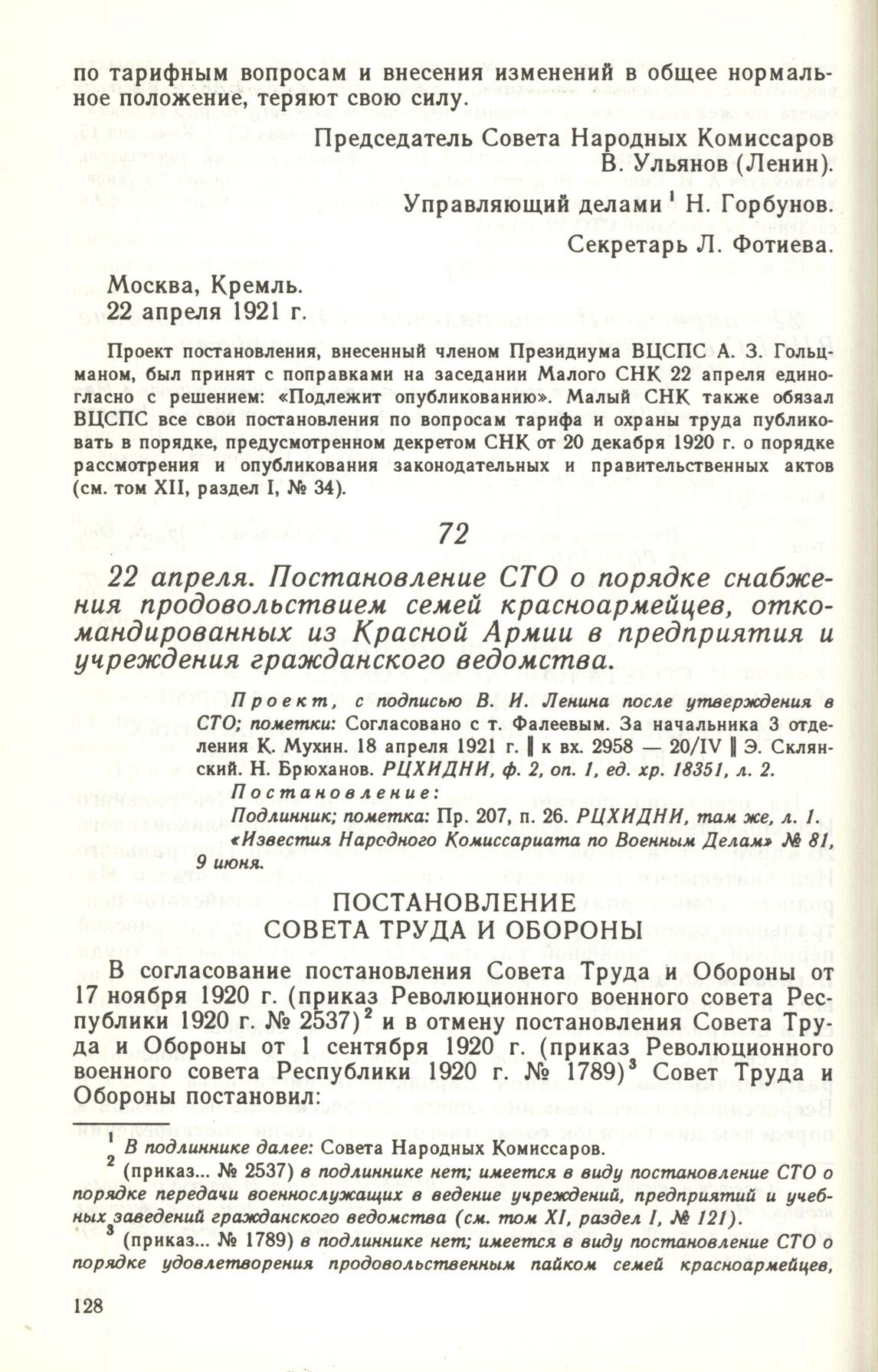 по тарифным вопросам и внесения изменений в общее нормальное положение, теряют свою силу.

Председатель Совета Народных Комиссаров
В. Ульянов (Ленин).
Управляющий делами $^1$ Н. Горбунов.
Секретарь Л. Фотиева.

Москва, Кремль.
22 апреля 1921 г.

Проект постановления, внесенный членом Президиума ВЦСПС А. З. Гольцманом, был принят с поправками на заседании Малого СНК 22 апреля единогласно с решением: «Подлежит опубликованию». Малый СНК также обязал ВЦСПС все свои постановления по вопросам тарифа и охраны труда публиковать в порядке, предусмотренном декретом СНК от 20 декабря 1920 г. о порядке рассмотрения и опубликования законодательных и правительственных актов (см. том XII, раздел I, № 34).

72

22 апреля. Постановление СТО о порядке снабжения продовольствием семей красноармейцев, откомандированных из Красной Армии в предприятия и учреждения гражданского ведомства.

Проект, с подписью В. И. Ленина после утверждения в СТО; пометки: Согласовано с т. Фалеевым. За начальника 3 отделения К. Мухин. 18 апреля 1921 г. ‖ к вх. 2958 — 20/IV ‖ Э. Склянский. Н. Брюханов. РЦХИДНИ, ф. 2, оп. 1, ед. хр. 18351, л. 2.
Постановление:
Подлинник; пометка: Пр. 207, п. 26. РЦХИДНИ, там же, л. 1.
«Известия Народного Комиссариата по Военным Делам» № 81, 9 июня.

ПОСТАНОВЛЕНИЕ
СОВЕТА ТРУДА И ОБОРОНЫ

В согласование постановления Совета Труда и Обороны от 17 ноября 1920 г. (приказ Революционного военного совета Республики 1920 г. № 2537)$^2$ и в отмену постановления Совета Труда и Обороны от 1 сентября 1920 г. (приказ Революционного военного совета Республики 1920 г. № 1789)$^3$ Совет Труда и Обороны постановил:

$^1$ В подлиннике далее: Совета Народных Комиссаров.
$^2$ (приказ... № 2537) в подлиннике нет; имеется в виду постановление СТО о порядке передачи военнослужащих в ведение учреждений, предприятий и учебных заведений гражданского ведомства (см. том XI, раздел I, № 121).
$^3$ (приказ... № 1789) в подлиннике нет; имеется в виду постановление СТО о порядке удовлетворения продовольственным пайком семей красноармейцев,

128